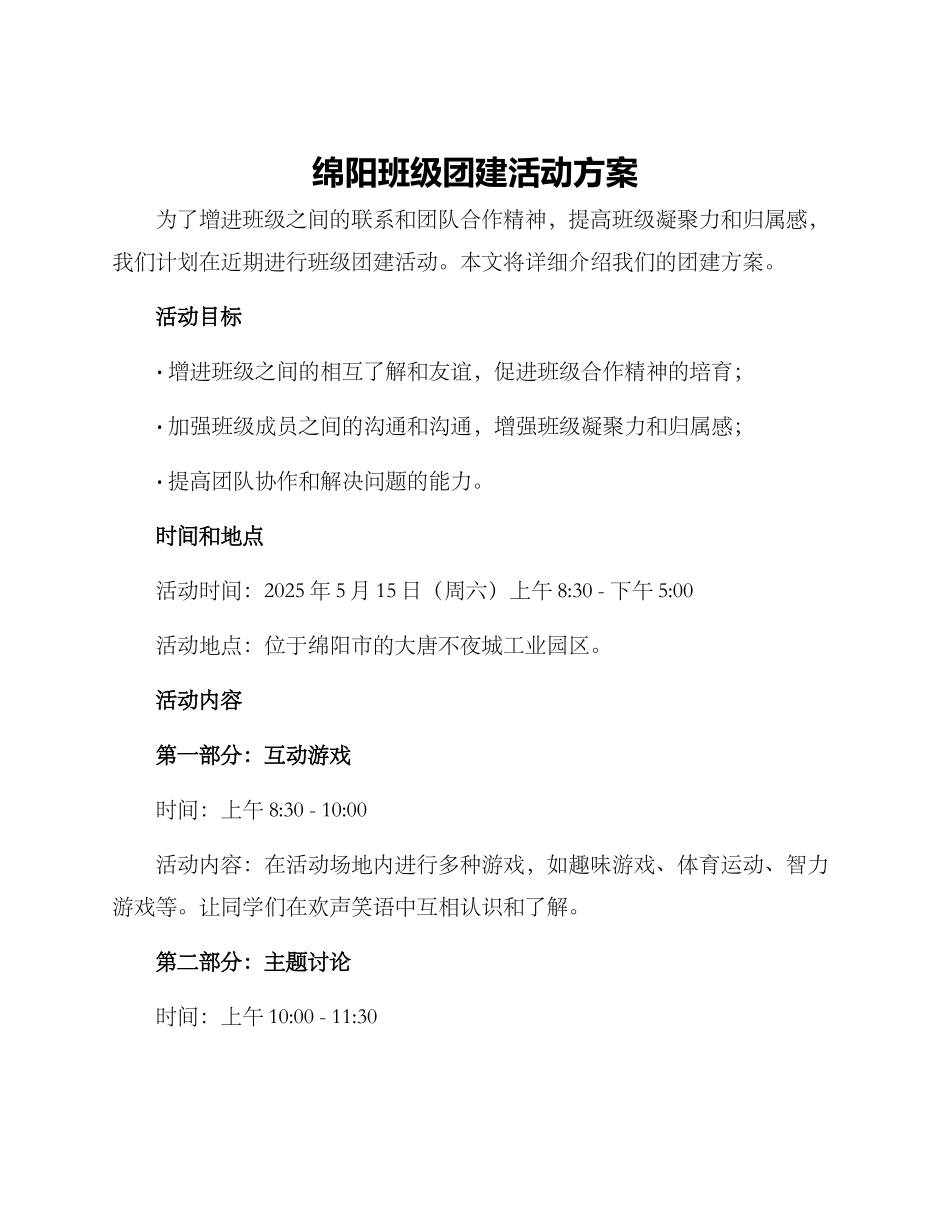 绵阳班级团建活动方案

为了增进班级之间的联系和团队合作精神，提高班级凝聚力和归属感，我们计划在近期进行班级团建活动。本文将详细介绍我们的团建方案。

活动目标

· 增进班级之间的相互了解和友谊，促进班级合作精神的培育；

· 加强班级成员之间的沟通和沟通，增强班级凝聚力和归属感；

· 提高团队协作和解决问题的能力。

时间和地点

活动时间：2025 年 5 月 15 日（周六）上午 8:30 - 下午 5:00

活动地点：位于绵阳市的大唐不夜城工业园区。

活动内容

第一部分：互动游戏

时间：上午 8:30 - 10:00

活动内容：在活动场地内进行多种游戏，如趣味游戏、体育运动、智力游戏等。让同学们在欢声笑语中互相认识和了解。

第二部分：主题讨论

时间：上午 10:00 - 11:30